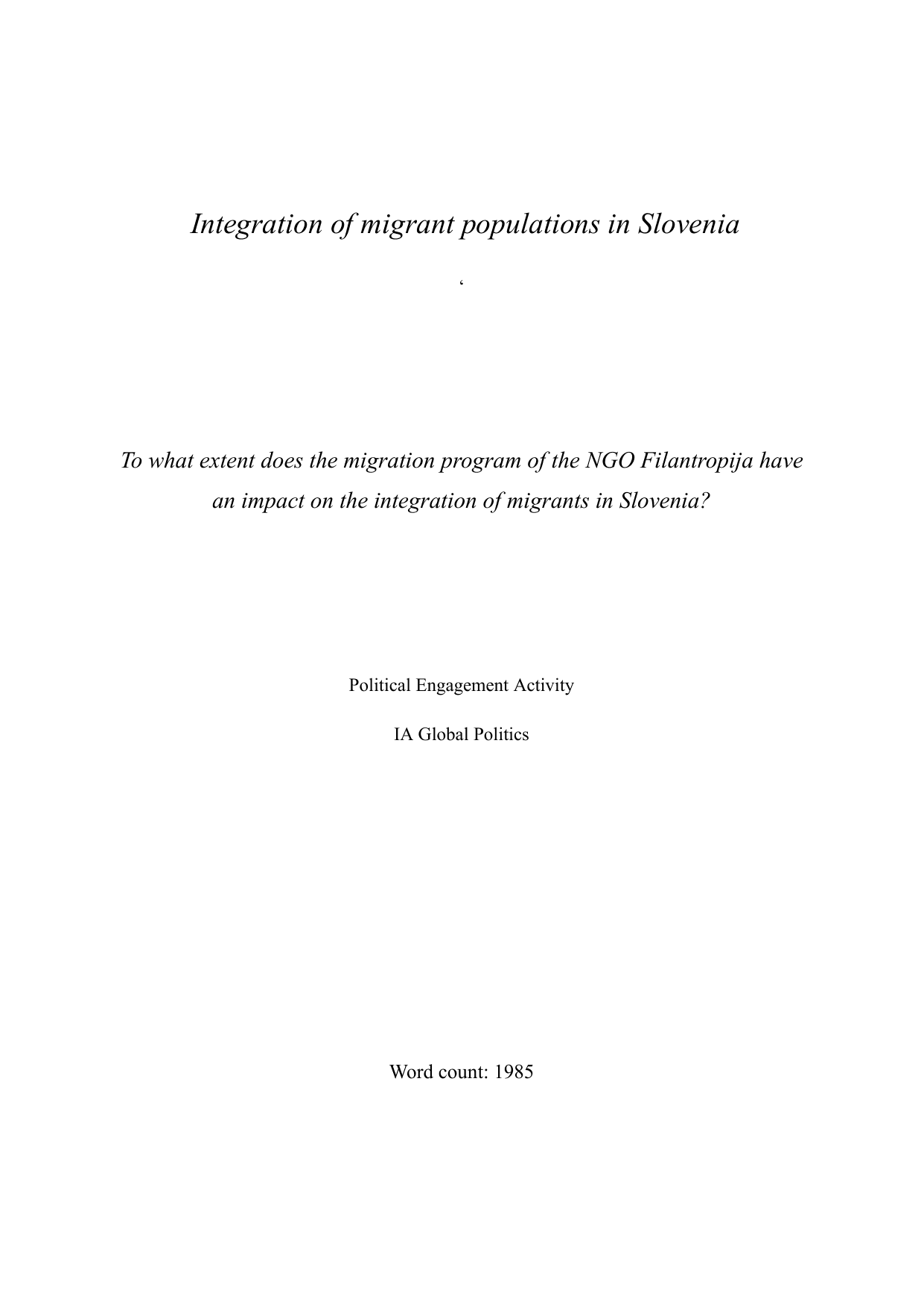 Integration of migrant populations in Slovenia

‘

To what extent does the migration program of the NGO Filantropija have an impact on the integration of migrants in Slovenia?

Political Engagement Activity

IA Global Politics

Word count: 1985